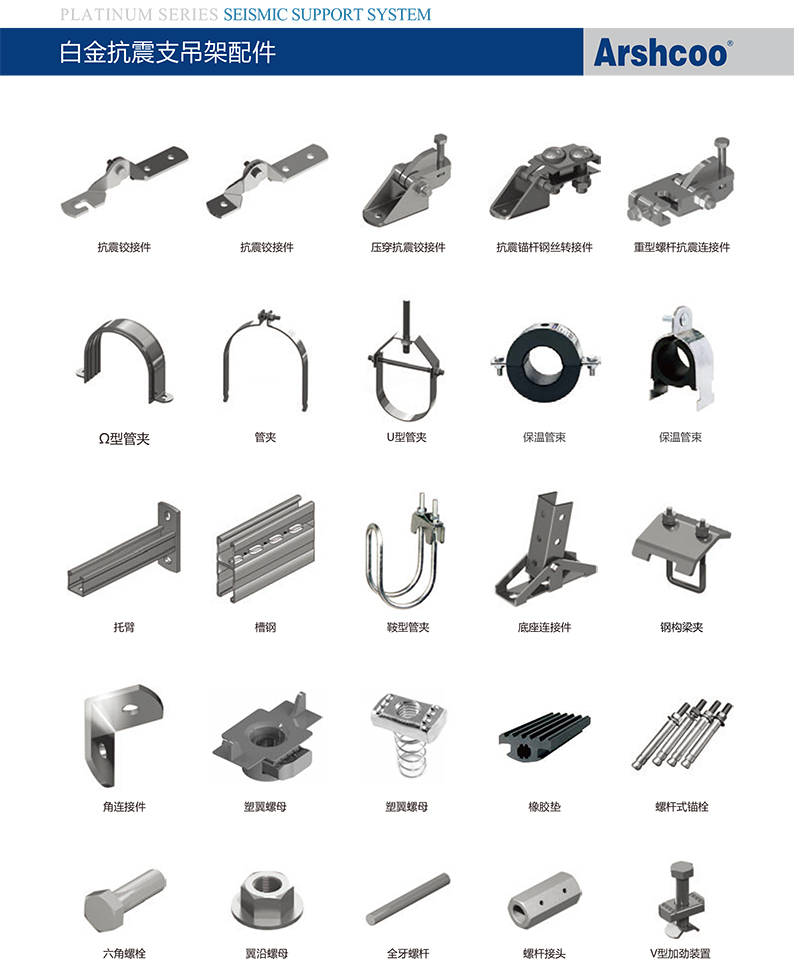 PLATINUM SERIES SEISMIC SUPPORT SYSTEM

白金抗震支吊架配件

Arshcoo®

抗震铰接件

抗震铰接件

压穿抗震铰接件

抗震锚杆钢丝转接件

重型螺杆抗震连接件

Ω型管夹

管夹

U型管夹

保温管束

保温管束

托臂

槽钢

鞍型管夹

底座连接件

钢构梁夹

角连接件

塑翼螺母

塑翼螺母

橡胶垫

螺杆式锚栓

六角螺栓

翼沿螺母

全牙螺杆

螺杆接头

V型加劲装置